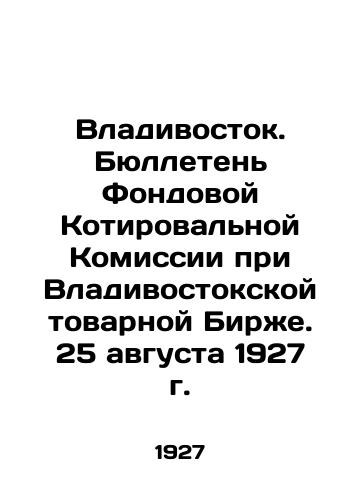 Владивосток. Бюллетень Фондовой Котировальной Комиссии при Владивостокской товарной Бирже. 25 августа 1927 г.

1927